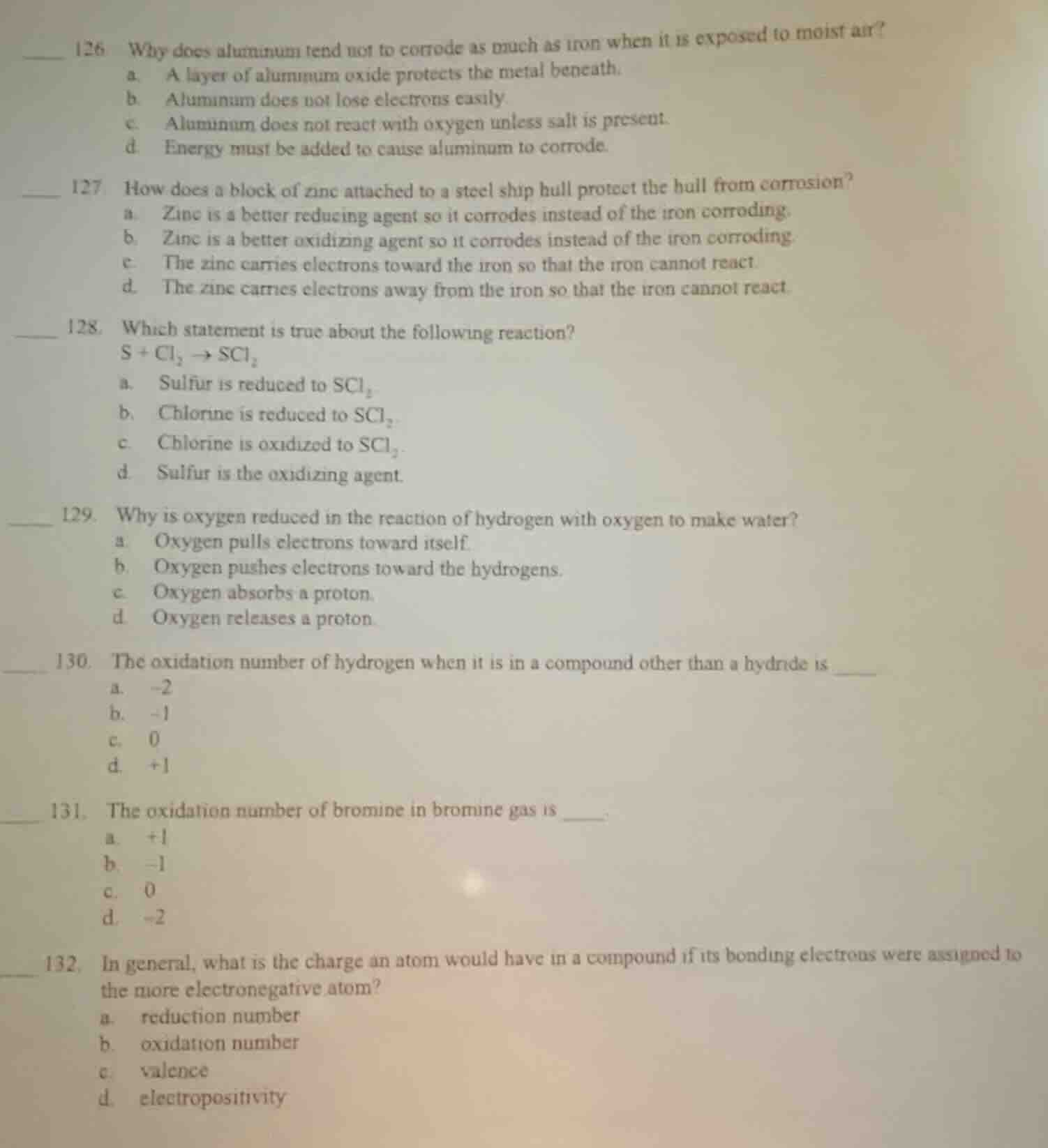 ____ 126. Why does aluminum tend not to corrode as much as iron when it is exposed to moist air?
a. A layer of aluminum oxide protects the metal beneath.
b. Aluminum does not lose electrons easily.
c. Aluminum does not react with oxygen unless salt is present.
d. Energy must be added to cause aluminum to corrode.

____ 127. How does a block of zinc attached to a steel ship hull protect the hull from corrosion?
a. Zinc is a better reducing agent so it corrodes instead of the iron corroding.
b. Zinc is a better oxidizing agent so it corrodes instead of the iron corroding.
c. The zinc carries electrons toward the iron so that the iron cannot react.
d. The zinc carries electrons away from the iron so that the iron cannot react.

____ 128. Which statement is true about the following reaction?
$S + Cl_2 \rightarrow SCl_2$
a. Sulfur is reduced to $SCl_2$.
b. Chlorine is reduced to $SCl_2$.
c. Chlorine is oxidized to $SCl_2$.
d. Sulfur is the oxidizing agent.

____ 129. Why is oxygen reduced in the reaction of hydrogen with oxygen to make water?
a. Oxygen pulls electrons toward itself.
b. Oxygen pushes electrons toward the hydrogens.
c. Oxygen absorbs a proton.
d. Oxygen releases a proton.

____ 130. The oxidation number of hydrogen when it is in a compound other than a hydride is ____
a. -2
b. -1
c. 0
d. +1

____ 131. The oxidation number of bromine in bromine gas is ____.
a. +1
b. -1
c. 0
d. -2

____ 132. In general, what is the charge an atom would have in a compound if its bonding electrons were assigned to the more electronegative atom?
a. reduction number
b. oxidation number
c. valence
d. electropositivity